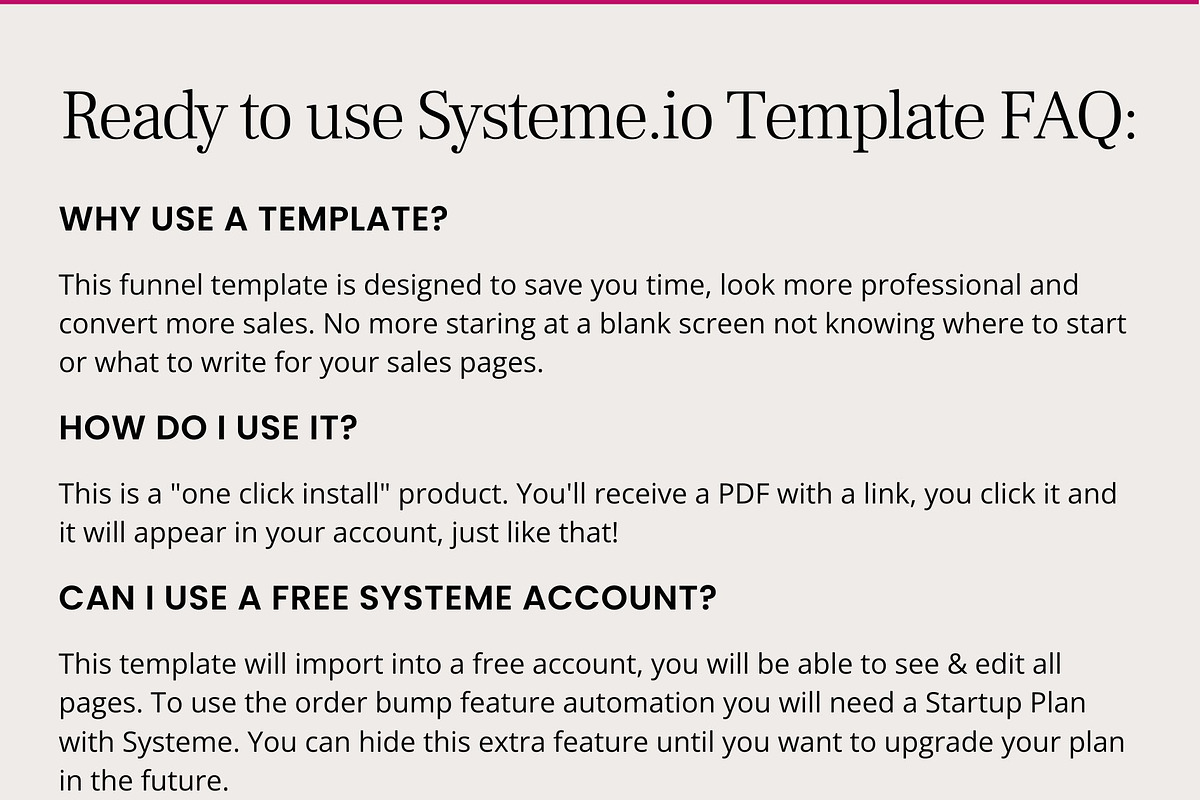 Ready to use Systeme.io Template FAQ:

WHY USE A TEMPLATE?

This funnel template is designed to save you time, look more professional and convert more sales. No more staring at a blank screen not knowing where to start or what to write for your sales pages.

HOW DO I USE IT?

This is a "one click install" product. You'll receive a PDF with a link, you click it and it will appear in your account, just like that!

CAN I USE A FREE SYSTEME ACCOUNT?

This template will import into a free account, you will be able to see & edit all pages. To use the order bump feature automation you will need a Startup Plan with Systeme. You can hide this extra feature until you want to upgrade your plan in the future.